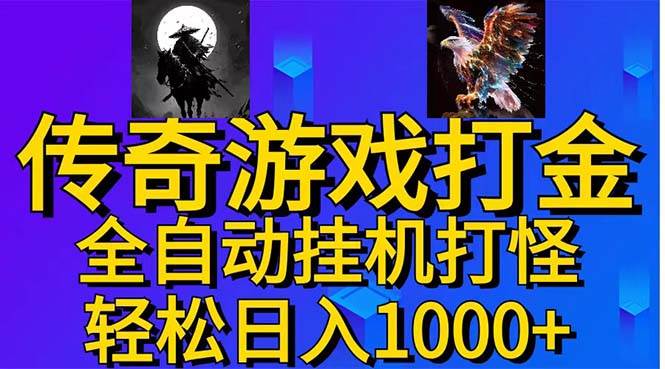 传奇游戏打金
全自动挂机打怪
轻松日入1000+